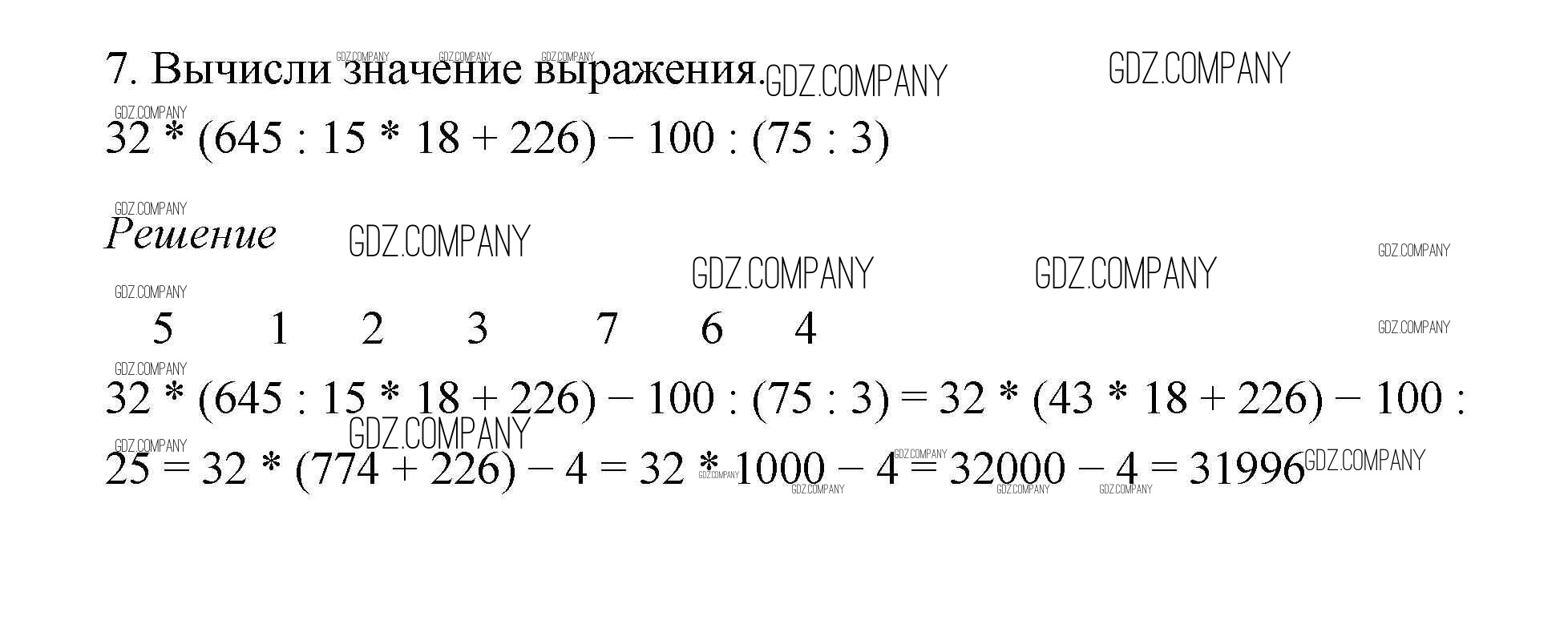 7. Вычисли значение выражения.

$32 * (645 : 15 * 18 + 226) - 100 : (75 : 3)$

Решение

5 1 2 3 7 6 4

$32 * (645 : 15 * 18 + 226) - 100 : (75 : 3) = 32 * (43 * 18 + 226) - 100 : 25 = 32 * (774 + 226) - 4 = 32 * 1000 - 4 = 32000 - 4 = 31996$

GDZ.COMPANY